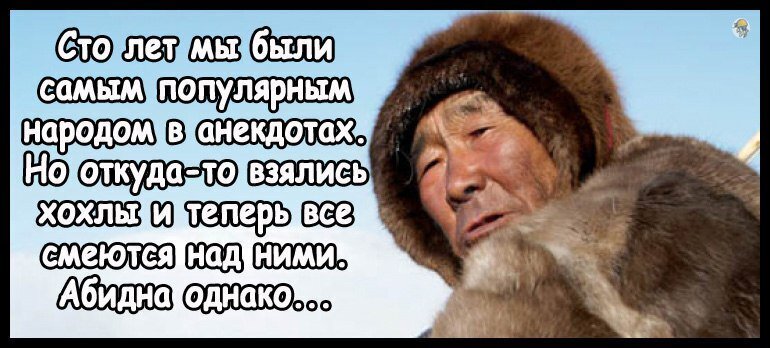 Сто лет мы были самым популярным народом в анекдотах. Но откуда-то взялись хохлы и теперь все смеются над ними. Абидна однако...